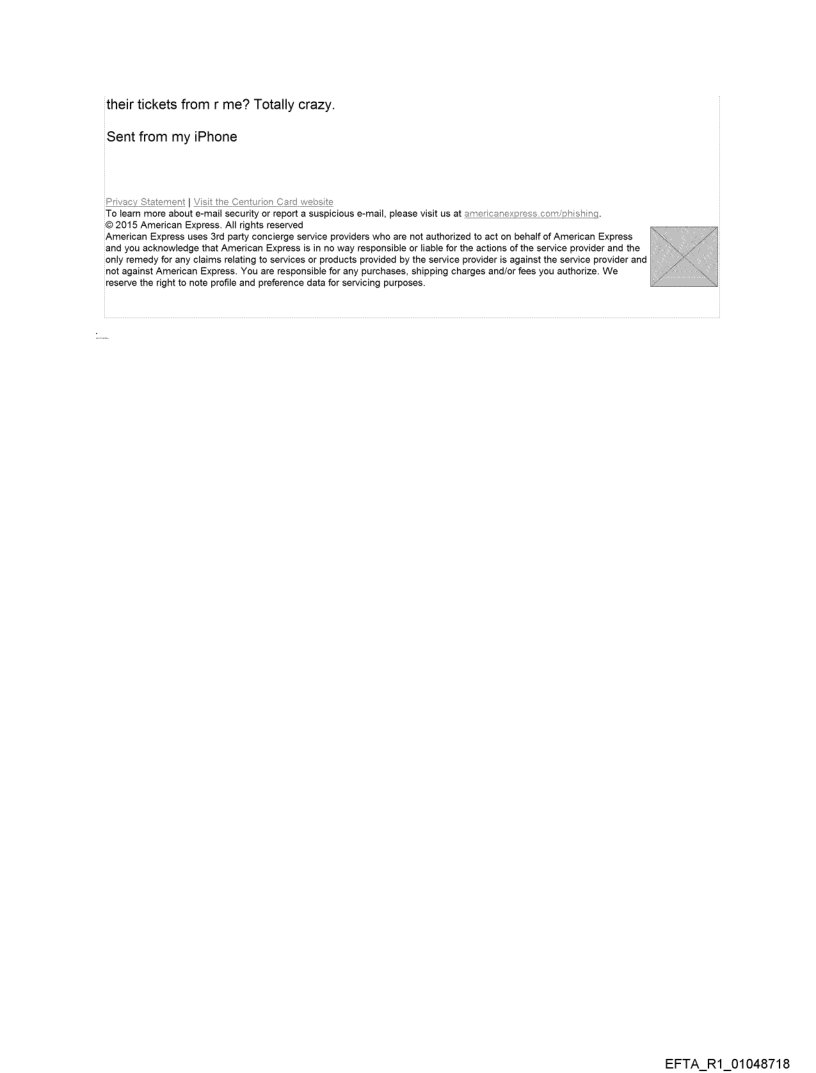 their tickets from r me? Totally crazy.

Sent from my iPhone

Privacy Statement | Visit the Centurion Card website
To learn more about e-mail security or report a suspicious e-mail, please visit us at americanexpress.com/phishing.
© 2015 American Express. All rights reserved
American Express uses 3rd party concierge service providers who are not authorized to act on behalf of American Express and you acknowledge that American Express is in no way responsible or liable for the actions of the service provider and the only remedy for any claims relating to services or products provided by the service provider is against the service provider and not against American Express. You are responsible for any purchases, shipping charges and/or fees you authorize. We reserve the right to note profile and preference data for servicing purposes.

EFTA_R1_01048718